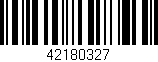 42180327